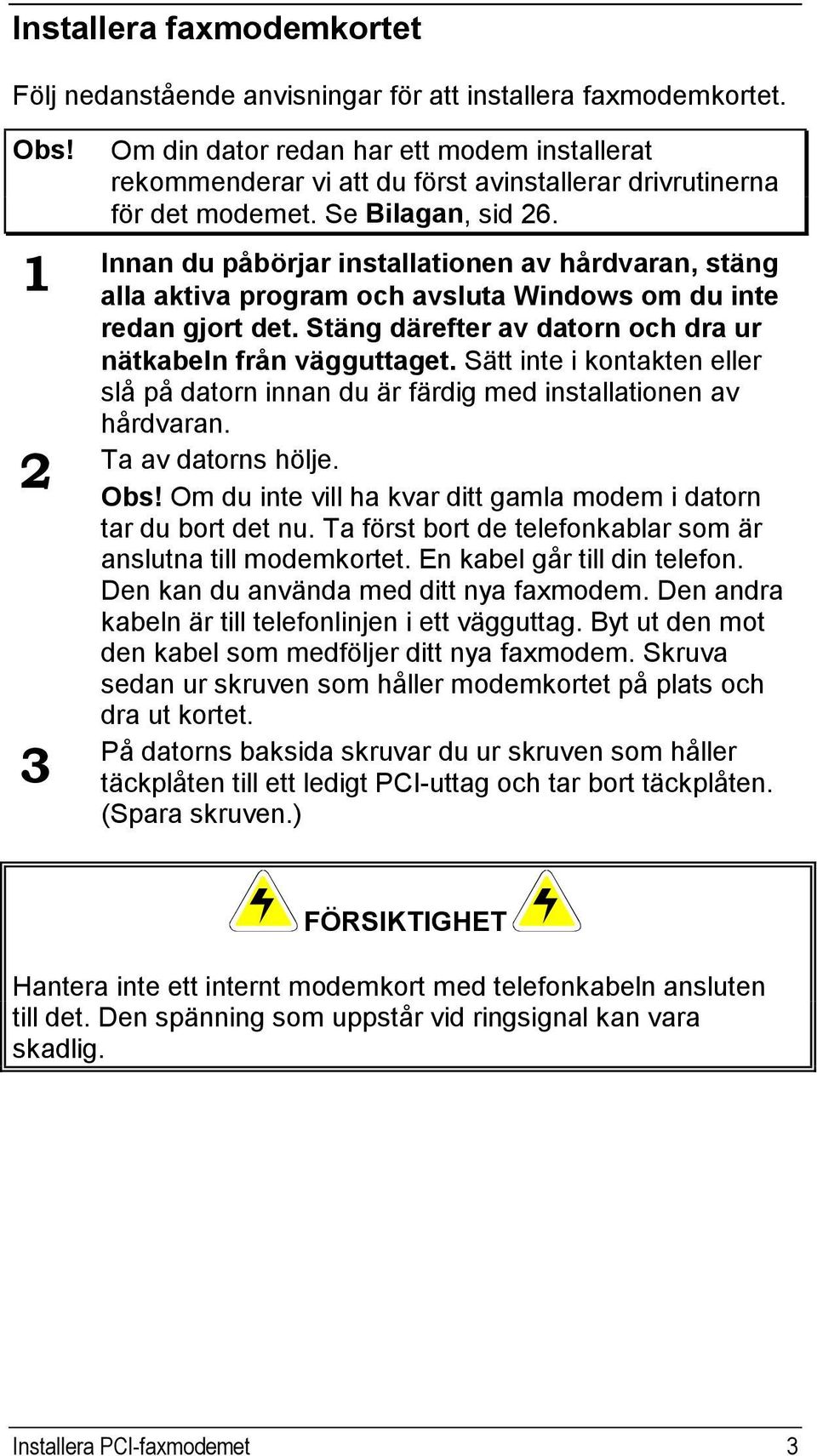 Installera faxmodemkortet

Följ nedanstående anvisningar för att installera faxmodemkortet.

Obs! Om din dator redan har ett modem installerat rekommenderar vi att du först avinstallerar drivrutinerna för det modemet. Se Bilagan, sid 26.

1 Innan du påbörjar installationen av hårdvaran, stäng alla aktiva program och avsluta Windows om du inte redan gjort det. Stäng därefter av datorn och dra ur nätkabeln från vägguttaget. Sätt inte i kontakten eller slå på datorn innan du är färdig med installationen av hårdvaran.

2 Ta av datorns hölje.

Obs! Om du inte vill ha kvar ditt gamla modem i datorn tar du bort det nu. Ta först bort de telefonkablar som är anslutna till modemkortet. En kabel går till din telefon. Den kan du använda med ditt nya faxmodem. Den andra kabeln är till telefonlinjen i ett vägguttag. Byt ut den mot den kabel som medföljer ditt nya faxmodem. Skruva sedan ur skruven som håller modemkortet på plats och dra ut kortet.

3 På datorns baksida skruvar du ur skruven som håller täckplåten till ett ledigt PCI-uttag och tar bort täckplåten. (Spara skruven.)

FÖRSIKTIGHET

Hantera inte ett internt modemkort med telefonkabeln ansluten till det. Den spänning som uppstår vid ringsignal kan vara skadlig.

Installera PCI-faxmodemet 3